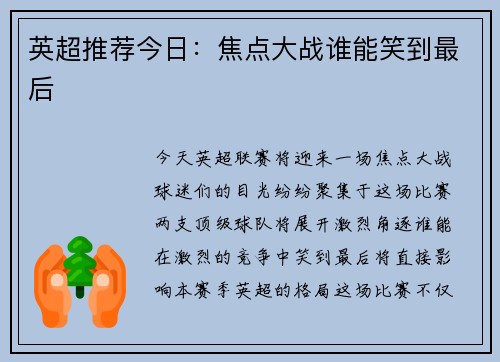 英超推荐今日：焦点大战谁能笑到最后

今天英超联赛将迎来一场焦点大战球迷们的目光纷纷聚集于这场比赛两支顶级球队将展开激烈角逐谁能在激烈的竞争中笑到最后将直接影响本赛季英超的格局这场比赛不仅